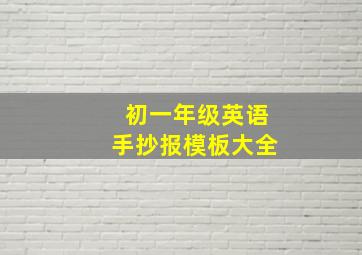 初一年级英语
手抄报模板大全